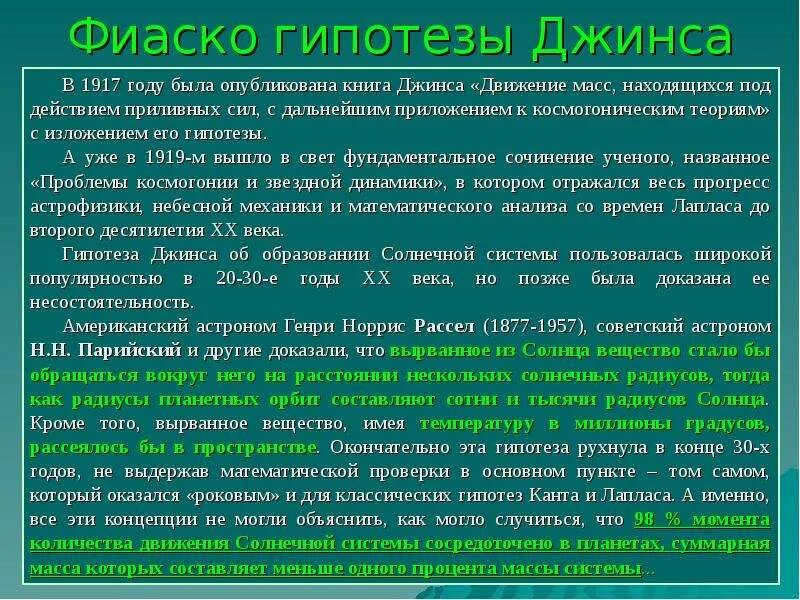 Фиаско гипотезы Джинса

В 1917 году была опубликована книга Джинса «Движение масс, находящихся под действием приливных сил, с дальнейшим приложением к космогоническим теориям» с изложением его гипотезы.

А уже в 1919-м вышло в свет фундаментальное сочинение ученого, названное «Проблемы космогонии и звездной динамики», в котором отражался весь прогресс астрофизики, небесной механики и математического анализа со времен Лапласа до второго десятилетия XX века.

Гипотеза Джинса об образовании Солнечной системы пользовалась широкой популярностью в 20-30-е годы XX века, но позже была доказана ее несостоятельность.

Американский астроном Генри Норрис Рассел (1877-1957), советский астроном Н.Н. Парийский и другие доказали, что вырванное из Солнца вещество стало бы обращаться вокруг него на расстоянии нескольких солнечных радиусов, тогда как радиусы планетных орбит составляют сотни и тысячи радиусов Солнца. Кроме того, вырванное вещество, имея температуру в миллионы градусов, рассеялось бы в пространстве. Окончательно эта гипотеза рухнула в конце 30-х годов, не выдержав математической проверки в основном пункте – том самом, который оказался «роковым» и для классических гипотез Канта и Лапласа. А именно, все эти концепции не могли объяснить, как могло случиться, что 98 % момента количества движения Солнечной системы сосредоточено в планетах, суммарная масса которых составляет меньше одного процента массы системы...